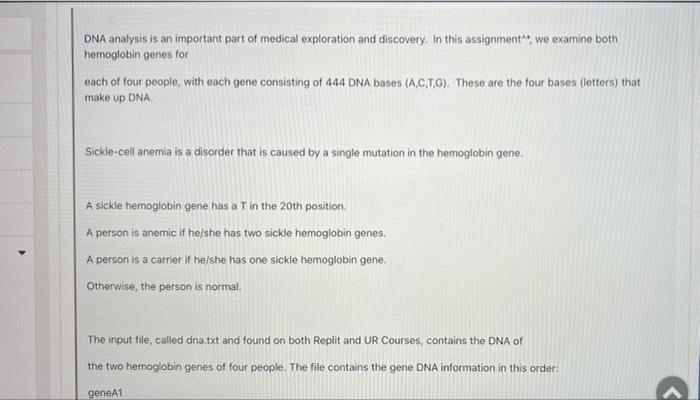 DNA analysis is an important part of medical exploration and discovery. In this assignment^*, we examine both hemoglobin genes for

each of four people, with each gene consisting of 444 DNA bases (A,C,T,G). These are the four bases (letters) that make up DNA.

Sickle-cell anemia is a disorder that is caused by a single mutation in the hemoglobin gene.

A sickle hemoglobin gene has a T in the 20th position.

A person is anemic if he/she has two sickle hemoglobin genes.

A person is a carrier if he/she has one sickle hemoglobin gene.

Otherwise, the person is normal.

The input file, called dna.txt and found on both Replit and UR Courses, contains the DNA of

the two hemoglobin genes of four people. The file contains the gene DNA information in this order:

geneA1